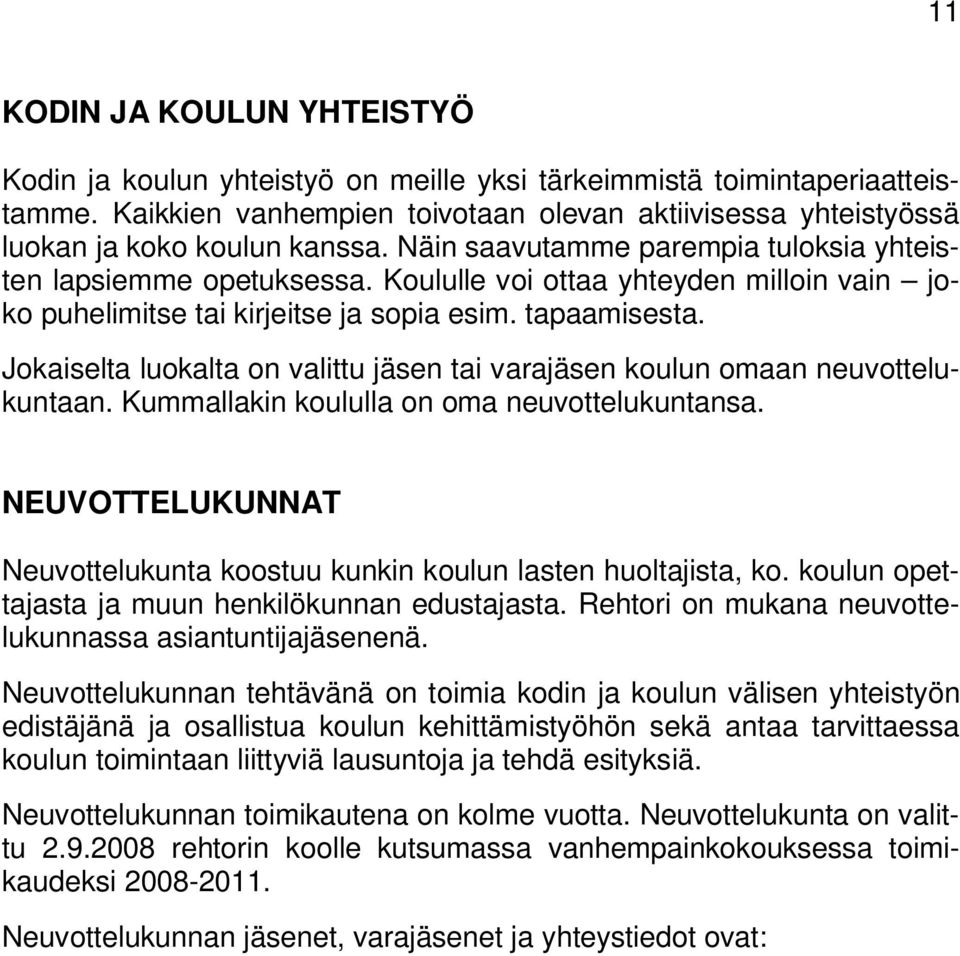 11

KODIN JA KOULUN YHTEISTYÖ

Kodin ja koulun yhteistyö on meille yksi tärkeimmistä toimintaperiaatteistamme. Kaikkien vanhempien toivotaan olevan aktiivisessa yhteistyössä luokan ja koko koulun kanssa. Näin saavutamme parempia tuloksia yhteisten lapsiemme opetuksessa. Koululle voi ottaa yhteyden milloin vain – joko puhelimitse tai kirjeitse ja sopia esim. tapaamisesta.

Jokaiselta luokalta on valittu jäsen tai varajäsen koulun omaan neuvottelukuntaan. Kummallakin koululla on oma neuvottelukuntansa.

NEUVOTTELUKUNNAT

Neuvottelukunta koostuu kunkin koulun lasten huoltajista, ko. koulun opettajasta ja muun henkilökunnan edustajasta. Rehtori on mukana neuvottelukunnassa asiantuntijajäsenenä.

Neuvottelukunnan tehtävänä on toimia kodin ja koulun välisen yhteistyön edistäjänä ja osallistua koulun kehittämistyöhön sekä antaa tarvittaessa koulun toimintaan liittyviä lausuntoja ja tehdä esityksiä.

Neuvottelukunnan toimikautena on kolme vuotta. Neuvottelukunta on valittu 2.9.2008 rehtorin koolle kutsumassa vanhempainkokouksessa toimikaudeksi 2008-2011.

Neuvottelukunnan jäsenet, varajäsenet ja yhteystiedot ovat: